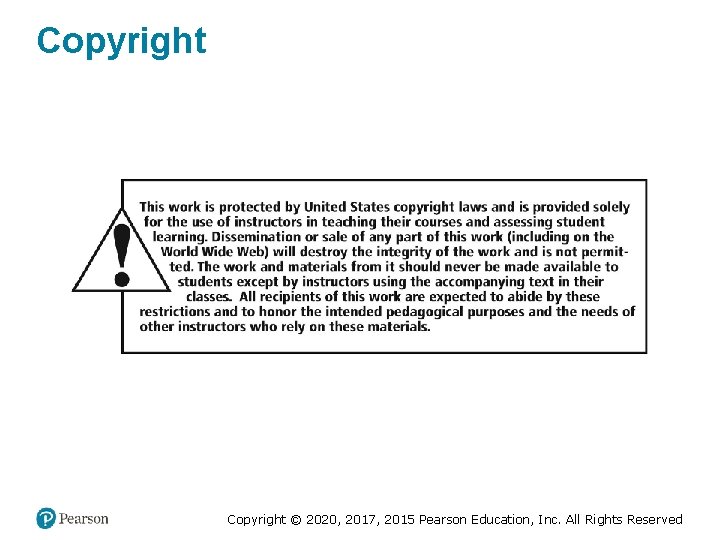 Copyright

This work is protected by United States copyright laws and is provided solely for the use of instructors in teaching their courses and assessing student learning. Dissemination or sale of any part of this work (including on the World Wide Web) will destroy the integrity of the work and is not permitted. The work and materials from it should never be made available to students except by instructors using the accompanying text in their classes. All recipients of this work are expected to abide by these restrictions and to honor the intended pedagogical purposes and the needs of other instructors who rely on these materials.

Pearson

Copyright © 2020, 2017, 2015 Pearson Education, Inc. All Rights Reserved